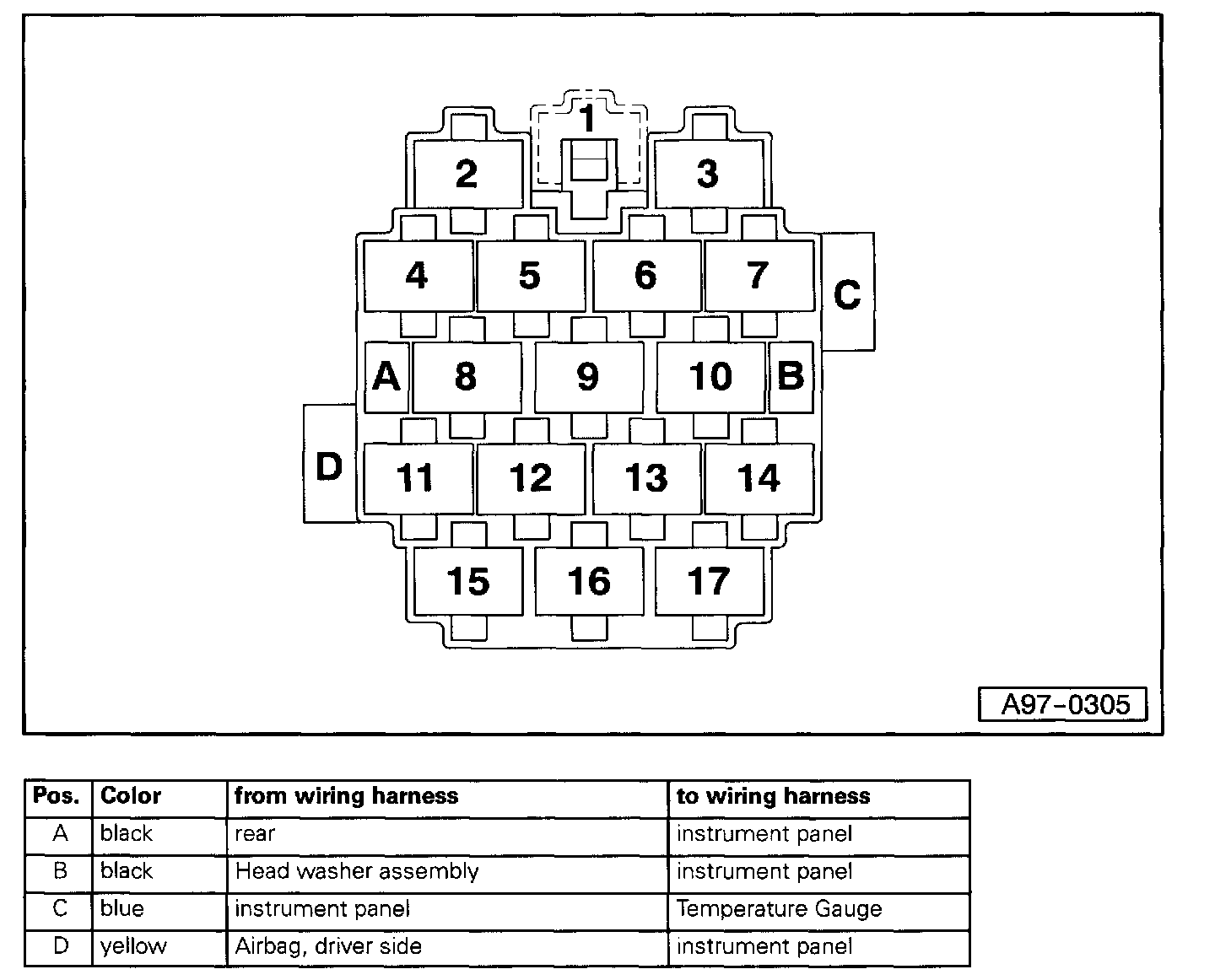 1
2
3
4
5
6
7
C
A
8
9
10
B
D
11
12
13
14
15
16
17

A97-0305

| Pos. | Color | from wiring harness | to wiring harness |
|---|---|---|---|
| A | black | rear | instrument panel |
| B | black | Head washer assembly | instrument panel |
| C | blue | instrument panel | Temperature Gauge |
| D | yellow | Airbag, driver side | instrument panel |